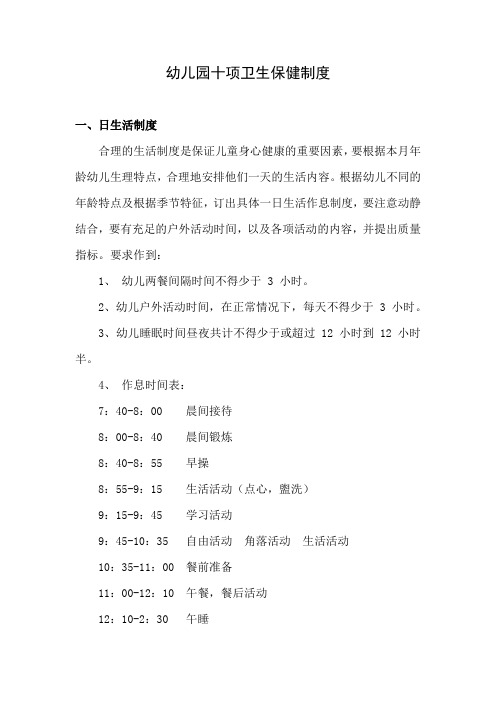 幼儿园十项卫生保健制度

一、日生活制度

合理的生活制度是保证儿童身心健康的重要因素，要根据本月年龄幼儿生理特点，合理地安排他们一天的生活内容。根据幼儿不同的年龄特点及根据季节特征，订出具体一日生活作息制度，要注意动静结合，要有充足的户外活动时间，以及各项活动的内容，并提出质量指标。要求作到：

1、 幼儿两餐间隔时间不得少于 3 小时。

2、幼儿户外活动时间，在正常情况下，每天不得少于 3 小时。

3、幼儿睡眠时间昼夜共计不得少于或超过 12 小时到 12 小时半。

4、 作息时间表：

7：40-8：00　晨间接待

8：00-8：40　晨间锻炼

8：40-8：55　早操

8：55-9：15　生活活动（点心，盥洗）

9：15-9：45　学习活动

9：45-10：35　自由活动　角落活动　生活活动

10：35-11：00　餐前准备

11：00-12：10　午餐，餐后活动

12：10-2：30　午睡